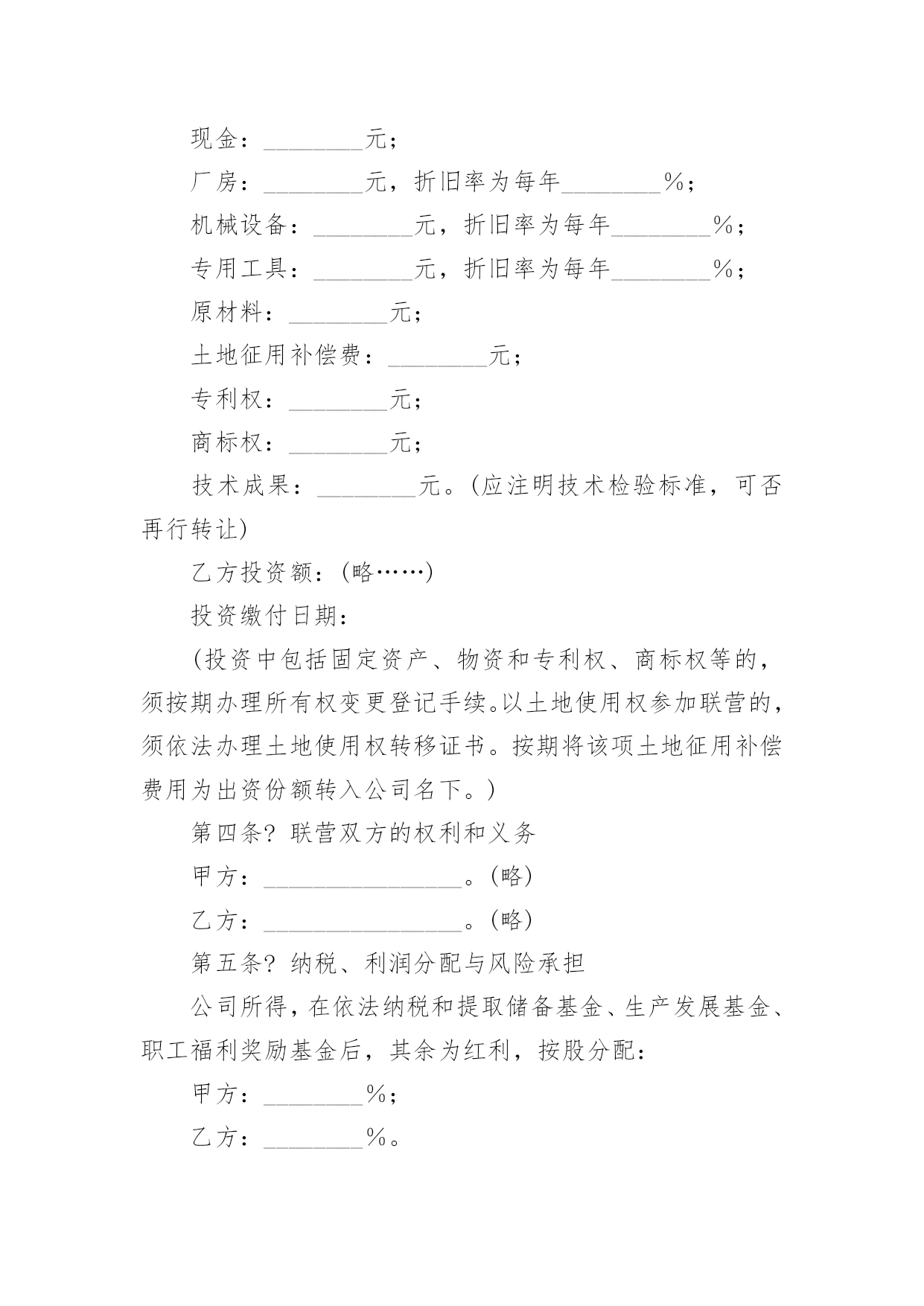 现金：________元；

厂房：________元，折旧率为每年________%；

机械设备：________元，折旧率为每年________%；

专用工具：________元，折旧率为每年________%；

原材料：________元；

土地征用补偿费：________元；

专利权：________元；

商标权：________元；

技术成果：________元。(应注明技术检验标准，可否再行转让)

乙方投资额：(略……)

投资缴付日期：

(投资中包括固定资产、物资和专利权、商标权等的，须按期办理所有权变更登记手续。以土地使用权参加联营的，须依法办理土地使用权转移证书。按期将该项土地征用补偿费用为出资份额转入公司名下。)

第四条? 联营双方的权利和义务

甲方：________________。(略)

乙方：________________。(略)

第五条? 纳税、利润分配与风险承担

公司所得，在依法纳税和提取储备基金、生产发展基金、职工福利奖励基金后，其余为红利，按股分配：

甲方：________%；

乙方：________%。